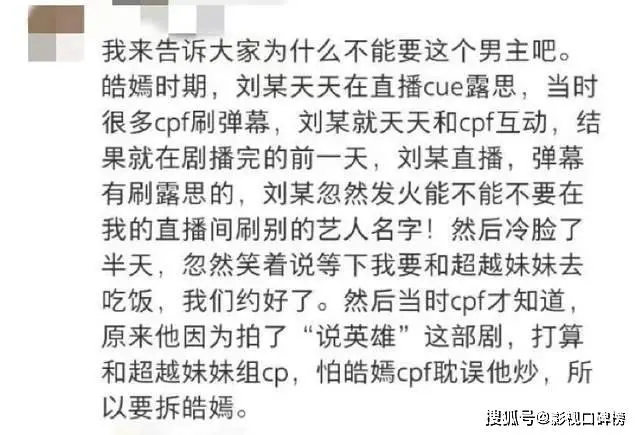 我来告诉大家为什么不能要这个男主吧。皓嫣时期，刘某天天在直播cue露思，当时很多cpf刷弹幕，刘某就天天和cpf互动，结果就在剧播完的前一天，刘某直播，弹幕有刷露思的，刘某忽然发火能不能不要在我的直播间刷别的艺人名字！然后冷脸了半天，忽然笑着说等下我要和超越妹妹去吃饭，我们约好了。然后当时cpf才知道，原来他因为拍了“说英雄”这部剧，打算和超越妹妹组cp，怕皓嫣cpf耽误他炒，所以要拆皓嫣。

搜狐号@影视口碑榜